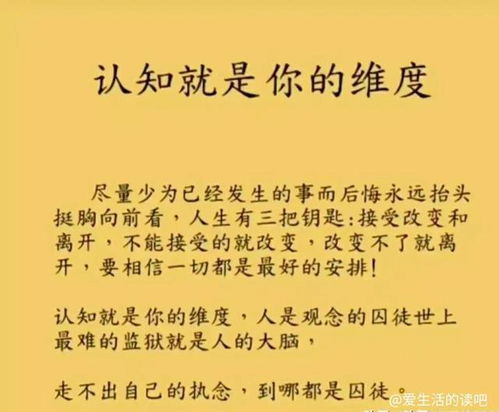 认知就是你的维度

尽量少为已经发生的事而后悔永远抬头挺胸向前看，人生有三把钥匙：接受改变和离开，不能接受的就改变，改变不了就离开，要相信一切都是最好的安排！

认知就是你的维度，人是观念的囚徒世上最难的监狱就是人的大脑，

走不出自己的执念，到哪都是囚徒。

@爱生活的读吧